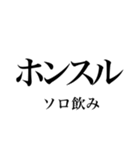 ホンスル

ソロ飲み